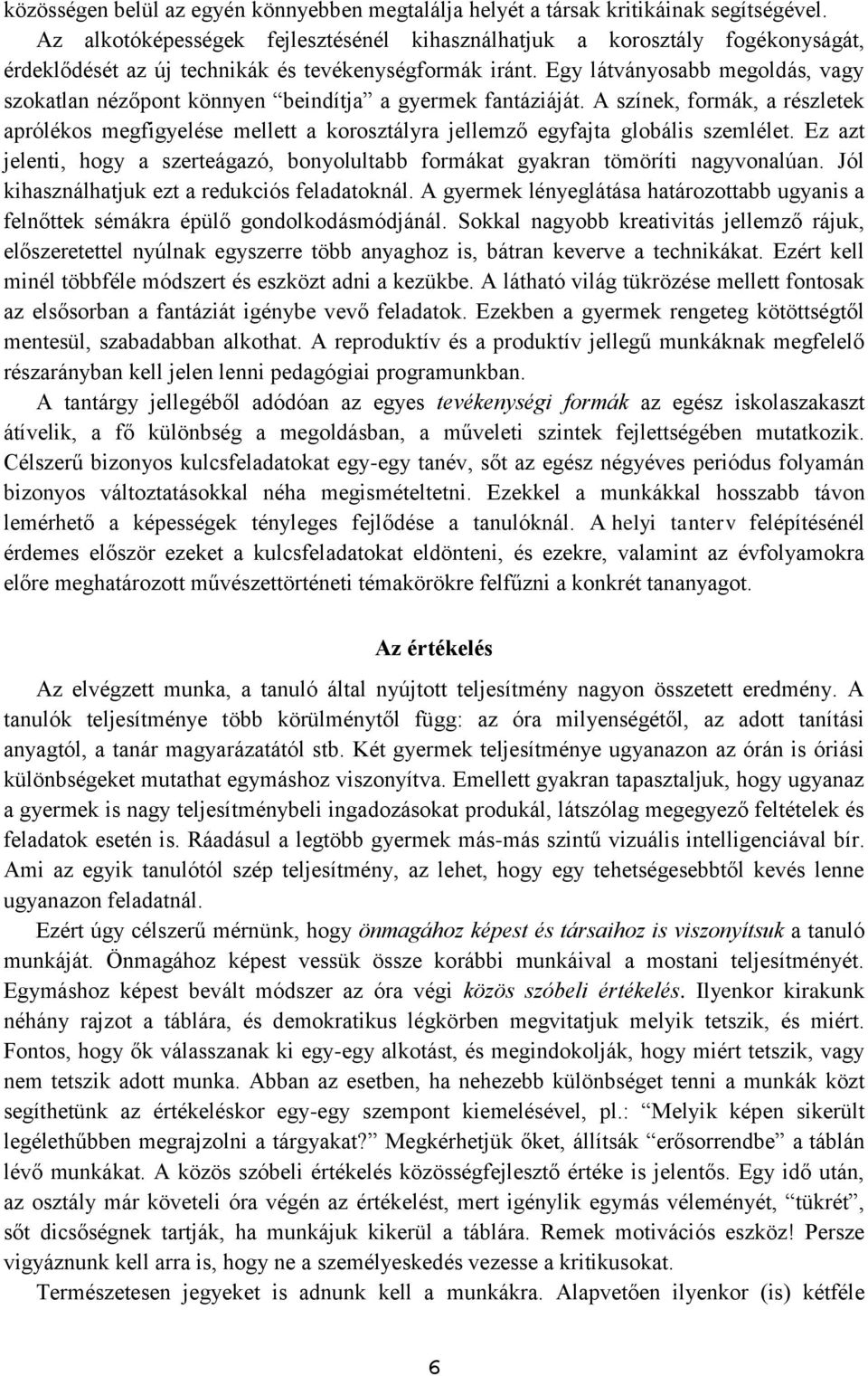 közösségen belül az egyén könnyebben megtalálja helyét a társak kritikáinak segítségével. Az alkotóképességek fejlesztésénél kihasználhatjuk a korosztály fogékonyságát, érdeklődését az új technikák és tevékenységformák iránt. Egy látványosabb megoldás, vagy szokatlan nézőpont könnyen “beindítja” a gyermek fantáziáját. A színek, formák, a részletek aprólékos megfigyelése mellett a korosztályra jellemző egyfajta globális szemlélet. Ez azt jelenti, hogy a szerteágazó, bonyolultabb formákat gyakran tömöríti nagyvonalúan. Jól kihasználhatjuk ezt a redukciós feladatoknál. A gyermek lényeglátása határozottabb ugyanis a felnőttek sémákra épülő gondolkodásmódjánál. Sokkal nagyobb kreativitás jellemző rájuk, előszeretettel nyúlnak egyszerre több anyaghoz is, bátran keverve a technikákat. Ezért kell minél többféle módszert és eszközt adni a kezükbe. A látható világ tükrözése mellett fontosak az elsősorban a fantáziát igénybe vevő feladatok. Ezekben a gyermek rengeteg kötöttségtől mentesül, szabadabban alkothat. A reproduktív és a produktív jellegű munkáknak megfelelő részarányban kell jelen lenni pedagógiai programunkban.

A tantárgy jellegéből adódóan az egyes tevékenységi formák az egész iskolaszakaszt átívelik, a fő különbség a megoldásban, a műveleti szintek fejlettségében mutatkozik. Célszerű bizonyos kulcsfeladatokat egy-egy tanév, sőt az egész négyéves periódus folyamán bizonyos változtatásokkal néha megismételtetni. Ezekkel a munkákkal hosszabb távon lemérhető a képességek tényleges fejlődése a tanulóknál. A helyi tanterv felépítésénél érdemes először ezeket a kulcsfeladatokat eldönteni, és ezekre, valamint az évfolyamokra előre meghatározott művészettörténeti témakörökre felfűzni a konkrét tananyagot.

Az értékelés

Az elvégzett munka, a tanuló által nyújtott teljesítmény nagyon összetett eredmény. A tanulók teljesítménye több körülménytől függ: az óra milyenségétől, az adott tanítási anyagtól, a tanár magyarázatától stb. Két gyermek teljesítménye ugyanazon az órán is óriási különbségeket mutathat egymáshoz viszonyítva. Emellett gyakran tapasztaljuk, hogy ugyanaz a gyermek is nagy teljesítménybeli ingadozásokat produkál, látszólag megegyező feltételek és feladatok esetén is. Ráadásul a legtöbb gyermek más-más szintű vizuális intelligenciával bír. Ami az egyik tanulótól szép teljesítmény, az lehet, hogy egy tehetségesebbtől kevés lenne ugyanazon feladatnál.

Ezért úgy célszerű mérnünk, hogy önmagához képest és társaihoz is viszonyítsuk a tanuló munkáját. Önmagához képest vessük össze korábbi munkáival a mostani teljesítményét. Egymáshoz képest bevált módszer az óra végi közös szóbeli értékelés. Ilyenkor kirakunk néhány rajzot a táblára, és demokratikus légkörben megvitatjuk melyik tetszik, és miért. Fontos, hogy ők válasszanak ki egy-egy alkotást, és megindokolják, hogy miért tetszik, vagy nem tetszik adott munka. Abban az esetben, ha nehezebb különbséget tenni a munkák közt segíthetünk az értékeléskor egy-egy szempont kiemelésével, pl.: “Melyik képen sikerült legélethűbben megrajzolni a tárgyakat?” Megkérhetjük őket, állítsák “erősorrendbe” a táblán lévő munkákat. A közös szóbeli értékelés közösségfejlesztő értéke is jelentős. Egy idő után, az osztály már követeli óra végén az értékelést, mert igénylik egymás véleményét, “tükrét”, sőt dicsőségnek tartják, ha munkájuk kikerül a táblára. Remek motivációs eszköz! Persze vigyáznunk kell arra is, hogy ne a személyeskedés vezesse a kritikusokat.

Természetesen jegyeket is adnunk kell a munkákra. Alapvetően ilyenkor (is) kétféle

6